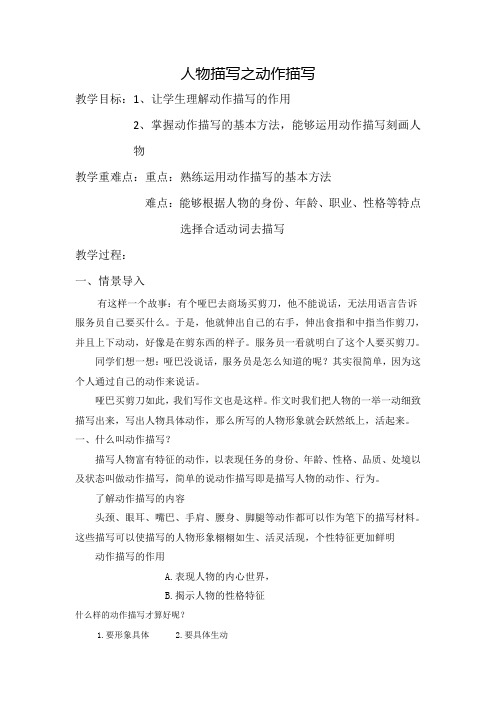 人物描写之动作描写

教学目标：1、让学生理解动作描写的作用

2、掌握动作描写的基本方法，能够运用动作描写刻画人物

教学重难点：重点：熟练运用动作描写的基本方法

难点：能够根据人物的身份、年龄、职业、性格等特点选择合适动词去描写

教学过程：

一、情景导入

有这样一个故事：有个哑巴去商场买剪刀，他不能说话，无法用语言告诉服务员自己要买什么。于是，他就伸出自己的右手，伸出食指和中指当作剪刀，并且上下动动，好像是在剪东西的样子。服务员一看就明白了这个人要买剪刀。

同学们想一想：哑巴没说话，服务员是怎么知道的呢？其实很简单，因为这个人通过自己的动作来说话。

哑巴买剪刀如此，我们写作文也是这样。作文时我们把人物的一举一动细致描写出来，写出人物具体动作，那么所写的人物形象就会跃然纸上，活起来。

一、什么叫动作描写？

描写人物富有特征的动作，以表现任务的身份、年龄、性格、品质、处境以及状态叫做动作描写，简单的说动作描写即是描写人物的动作、行为。

了解动作描写的内容

头颈、眼耳、嘴巴、手肩、腰身、脚腿等动作都可以作为笔下的描写材料。这些描写可以使描写的人物形象栩栩如生、活灵活现，个性特征更加鲜明

动作描写的作用

A.表现人物的内心世界，

B.揭示人物的性格特征

什么样的动作描写才算好呢？

1.要形象具体　　2.要具体生动